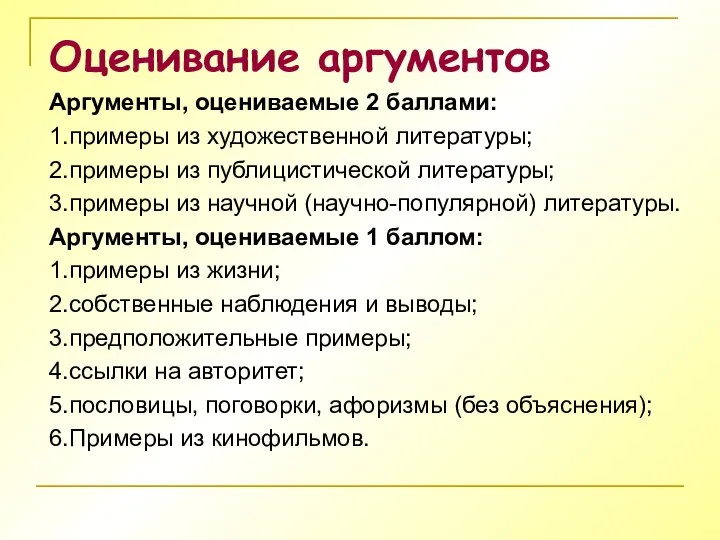 Оценивание аргументов

Аргументы, оцениваемые 2 баллами:
1.примеры из художественной литературы;
2.примеры из публицистической литературы;
3.примеры из научной (научно-популярной) литературы.

Аргументы, оцениваемые 1 баллом:
1.примеры из жизни;
2.собственные наблюдения и выводы;
3.предположительные примеры;
4.ссылки на авторитет;
5.пословицы, поговорки, афоризмы (без объяснения);
6.Примеры из кинофильмов.